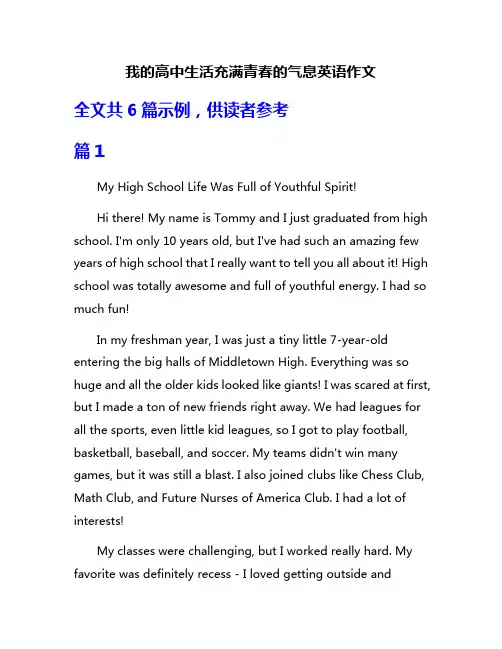 我的高中生活充满青春的气息英语作文

全文共 6 篇示例，供读者参考

篇 1

My High School Life Was Full of Youthful Spirit!

Hi there! My name is Tommy and I just graduated from high school. I'm only 10 years old, but I've had such an amazing few years of high school that I really want to tell you all about it! High school was totally awesome and full of youthful energy. I had so much fun!

In my freshman year, I was just a tiny little 7-year-old entering the big halls of Middletown High. Everything was so huge and all the older kids looked like giants! I was scared at first, but I made a ton of new friends right away. We had leagues for all the sports, even little kid leagues, so I got to play football, basketball, baseball, and soccer. My teams didn't win many games, but it was still a blast. I also joined clubs like Chess Club, Math Club, and Future Nurses of America Club. I had a lot of interests!

My classes were challenging, but I worked really hard. My favorite was definitely recess - I loved getting outside and